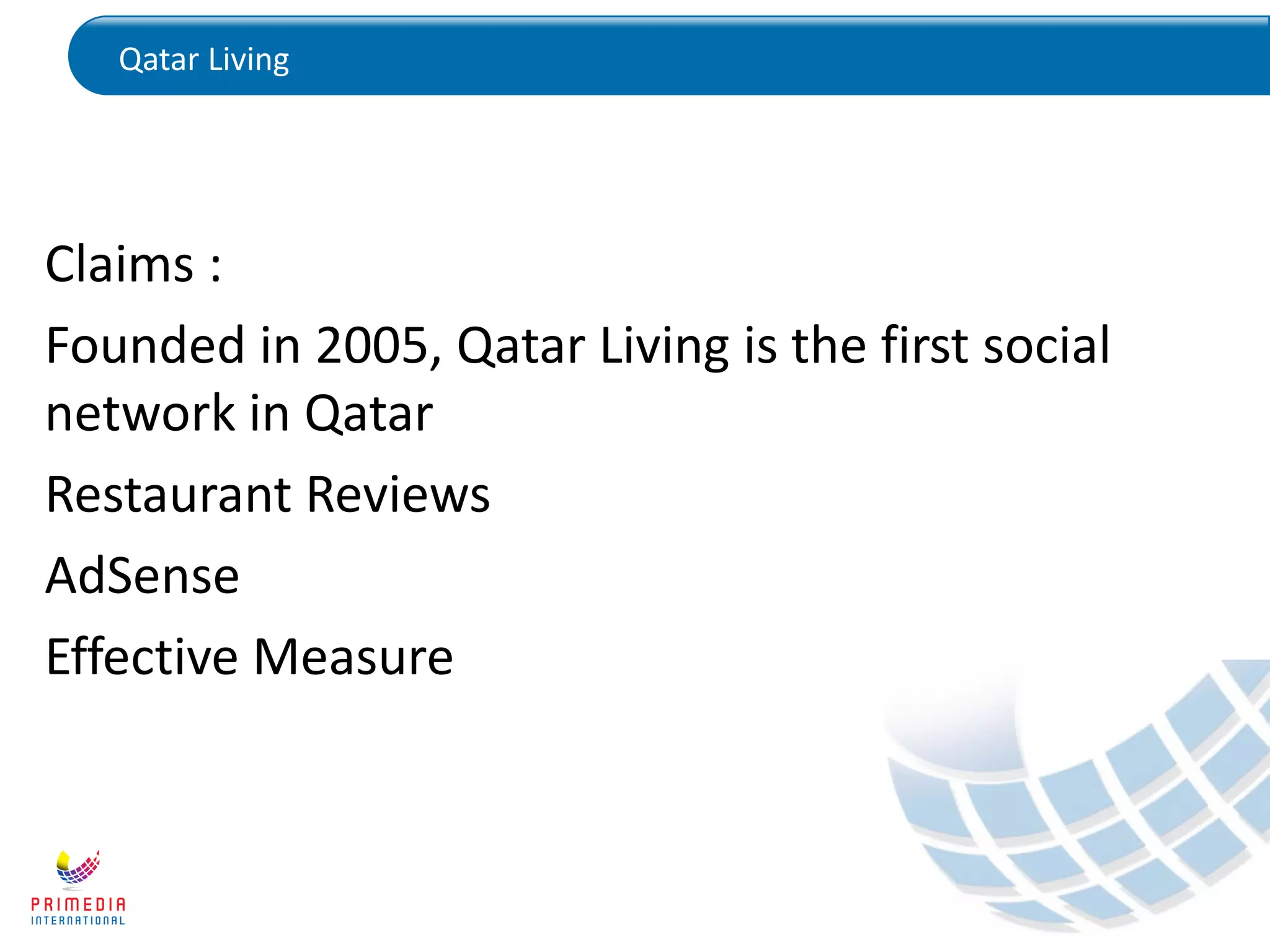 Qatar Living

Claims :

Founded in 2005, Qatar Living is the first social network in Qatar

Restaurant Reviews

AdSense

Effective Measure

PRIMEDIA
INTERNATIONAL